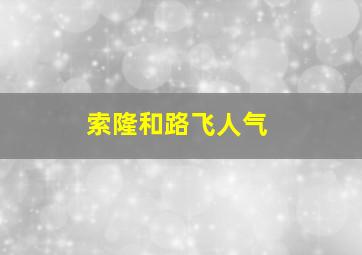 索隆和路飞人气